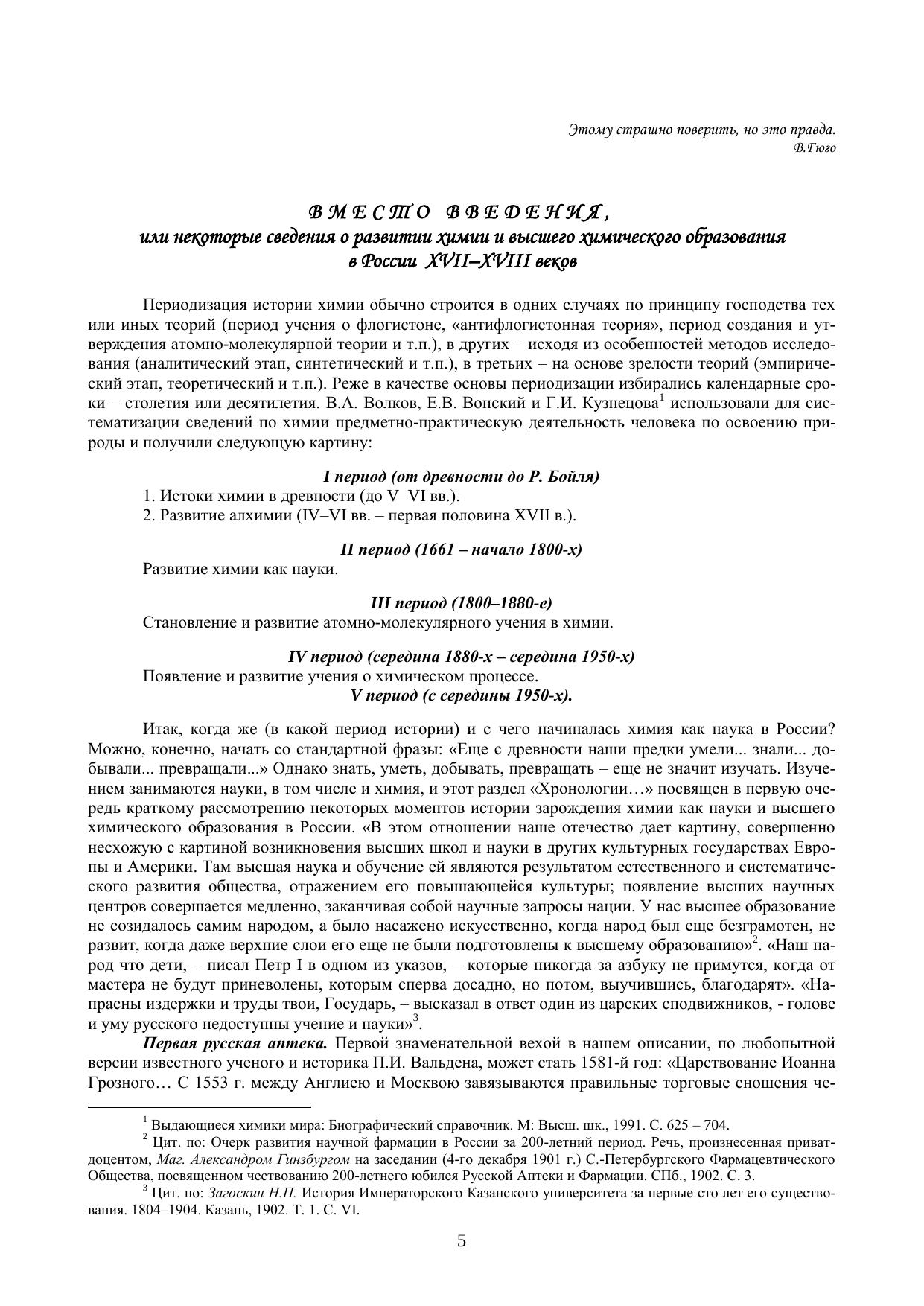 Этому страшно поверить, но это правда.
В.Гюго

ВМЕСТО ВВЕДЕНИЯ,
или некоторые сведения о развитии химии и высшего химического образования в России XVII–XVIII веков

Периодизация истории химии обычно строится в одних случаях по принципу господства тех или иных теорий (период учения о флогистоне, «антифлогистонная теория», период создания и утверждения атомно-молекулярной теории и т.п.), в других – исходя из особенностей методов исследования (аналитический этап, синтетический и т.п.), в третьих – на основе зрелости теорий (эмпирический этап, теоретический и т.п.). Реже в качестве основы периодизации избирались календарные сроки – столетия или десятилетия. В.А. Волков, Е.В. Вонский и Г.И. Кузнецова$^1$ использовали для систематизации сведений по химии предметно-практическую деятельность человека по освоению природы и получили следующую картину:

I период (от древности до Р. Бойля)
1. Истоки химии в древности (до V–VI вв.).
2. Развитие алхимии (IV–VI вв. – первая половина XVII в.).

II период (1661 – начало 1800-х)
Развитие химии как науки.

III период (1800–1880-е)
Становление и развитие атомно-молекулярного учения в химии.

IV период (середина 1880-х – середина 1950-х)
Появление и развитие учения о химическом процессе.
V период (с середины 1950-х).

Итак, когда же (в какой период истории) и с чего начиналась химия как наука в России? Можно, конечно, начать со стандартной фразы: «Еще с древности наши предки умели... знали... добывали... превращали...» Однако знать, уметь, добывать, превращать – еще не значит изучать. Изучением занимаются науки, в том числе и химия, и этот раздел «Хронологии…» посвящен в первую очередь краткому рассмотрению некоторых моментов истории зарождения химии как науки и высшего химического образования в России. «В этом отношении наше отечество дает картину, совершенно несхожую с картиной возникновения высших школ и науки в других культурных государствах Европы и Америки. Там высшая наука и обучение ей являются результатом естественного и систематического развития общества, отражением его повышающейся культуры; появление высших научных центров совершается медленно, заканчивая собой научные запросы нации. У нас высшее образование не созидалось самим народом, а было насажено искусственно, когда народ был еще безграмотен, не развит, когда даже верхние слои его еще не были подготовлены к высшему образованию»$^2$. «Наш народ что дети, – писал Петр I в одном из указов, – которые никогда за азбуку не примутся, когда от мастера не будут приневолены, которым сперва досадно, но потом, выучившись, благодарят». «Напрасны издержки и труды твои, Государь, – высказал в ответ один из царских сподвижников, - голове и уму русского недоступны учение и науки»$^3$.

Первая русская аптека. Первой знаменательной вехой в нашем описании, по любопытной версии известного ученого и историка П.И. Вальдена, может стать 1581-й год: «Царствование Иоанна Грозного… С 1553 г. между Англиею и Москвою завязываются правильные торговые сношения че-

$^1$ Выдающиеся химики мира: Биографический справочник. М: Высш. шк., 1991. С. 625 – 704.
$^2$ Цит. по: Очерк развития научной фармации в России за 200-летний период. Речь, произнесенная приват-доцентом, Маг. Александром Гинзбургом на заседании (4-го декабря 1901 г.) С.-Петербургского Фармацевтического Общества, посвященном чествованию 200-летнего юбилея Русской Аптеки и Фармации. СПб., 1902. С. 3.
$^3$ Цит. по: Загоскин Н.П. История Императорского Казанского университета за первые сто лет его существования. 1804–1904. Казань, 1902. Т. 1. С. VI.

5